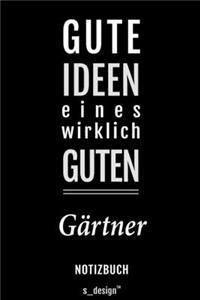 GUTE
IDEEN
eines
wirklich
GUTEN

Gärtner

NOTIZBUCH

s_design™